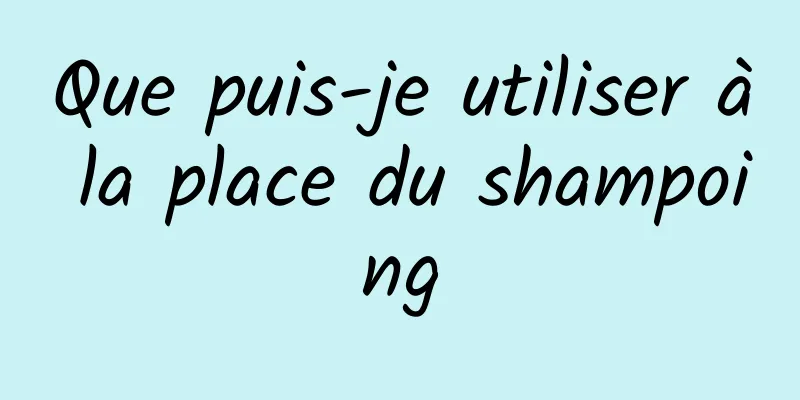 Que puis-je utiliser à la place du shampoing